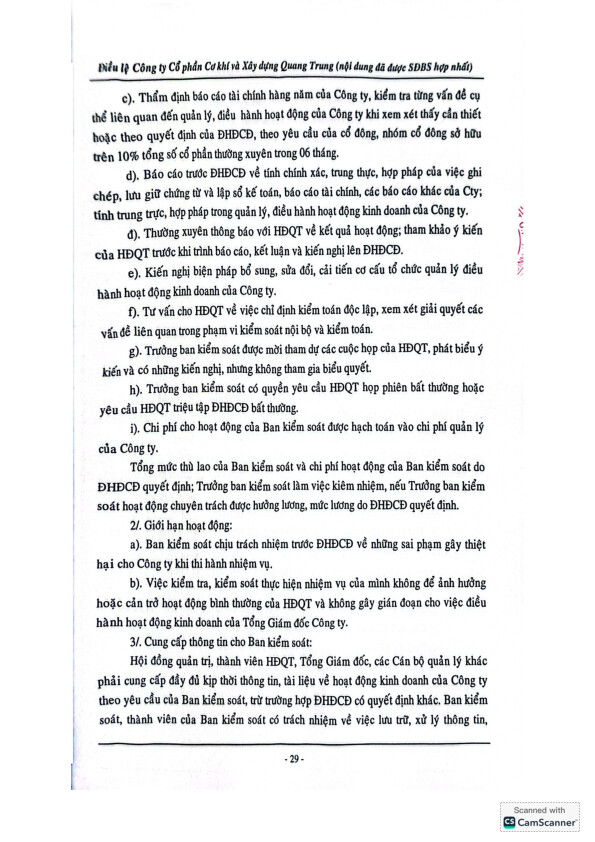 Điều lệ Công ty Cổ phần Cơ khí và Xây dựng Quang Trung (nội dung đã được SĐBS hợp nhất)

c). Thẩm định báo cáo tài chính hàng năm của Công ty, kiểm tra từng vấn đề cụ thể liên quan đến quản lý, điều hành hoạt động của Công ty khi xem xét thấy cần thiết hoặc theo quyết định của ĐHĐCĐ, theo yêu cầu của cổ đông, nhóm cổ đông sở hữu trên 10% tổng số cổ phần thường xuyên trong 06 tháng.

d). Báo cáo trước ĐHĐCĐ về tính chính xác, trung thực, hợp pháp của việc ghi chép, lưu giữ chứng từ và lập sổ kế toán, báo cáo tài chính, các báo cáo khác của Cty; tính trung trực, hợp pháp trong quản lý, điều hành hoạt động kinh doanh của Công ty.

đ). Thường xuyên thông báo với HĐQT về kết quả hoạt động; tham khảo ý kiến của HĐQT trước khi trình báo cáo, kết luận và kiến nghị lên ĐHĐCĐ.

e). Kiến nghị biện pháp bổ sung, sửa đổi, cải tiến cơ cấu tổ chức quản lý điều hành hoạt động kinh doanh của Công ty.

f). Tư vấn cho HĐQT về việc chỉ định kiểm toán độc lập, xem xét giải quyết các vấn đề liên quan trong phạm vi kiểm soát nội bộ và kiểm toán.

g). Trưởng ban kiểm soát được mời tham dự các cuộc họp của HĐQT, phát biểu ý kiến và có những kiến nghị, nhưng không tham gia biểu quyết.

h). Trưởng ban kiểm soát có quyền yêu cầu HĐQT họp phiên bất thường hoặc yêu cầu HĐQT triệu tập ĐHĐCĐ bất thường.

i). Chi phí cho hoạt động của Ban kiểm soát được hạch toán vào chi phí quản lý của Công ty.

Tổng mức thù lao của Ban kiểm soát và chi phí hoạt động của Ban kiểm soát do ĐHĐCĐ quyết định; Trưởng ban kiểm soát làm việc kiêm nhiệm, nếu Trưởng ban kiểm soát hoạt động chuyên trách được hưởng lương, mức lương do ĐHĐCĐ quyết định.

2/. Giới hạn hoạt động:

a). Ban kiểm soát chịu trách nhiệm trước ĐHĐCĐ về những sai phạm gây thiệt hại cho Công ty khi thi hành nhiệm vụ.

b). Việc kiểm tra, kiểm soát thực hiện nhiệm vụ của mình không để ảnh hưởng hoặc cản trở hoạt động bình thường của HĐQT và không gây gián đoạn cho việc điều hành hoạt động kinh doanh của Tổng Giám đốc Công ty.

3/. Cung cấp thông tin cho Ban kiểm soát:

Hội đồng quản trị, thành viên HĐQT, Tổng Giám đốc, các Cán bộ quản lý khác phải cung cấp đầy đủ kịp thời thông tin, tài liệu về hoạt động kinh doanh của Công ty theo yêu cầu của Ban kiểm soát, trừ trường hợp ĐHĐCĐ có quyết định khác. Ban kiểm soát, thành viên của Ban kiểm soát có trách nhiệm về việc lưu trữ, xử lý thông tin,

- 29 -

Scanned with CamScanner